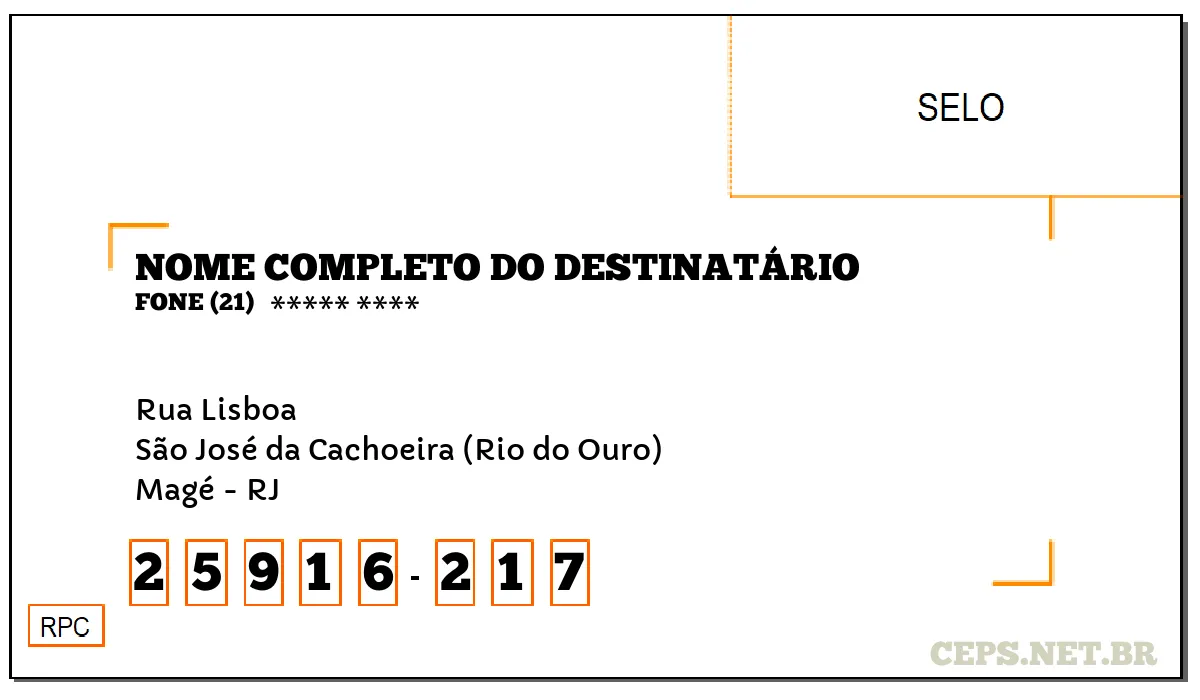 SELO

NOME COMPLETO DO DESTINATÁRIO
FONE (21) ***** ****

Rua Lisboa
São José da Cachoeira (Rio do Ouro)
Magé - RJ

2 5 9 1 6 - 2 1 7

RPC

CEPS.NET.BR